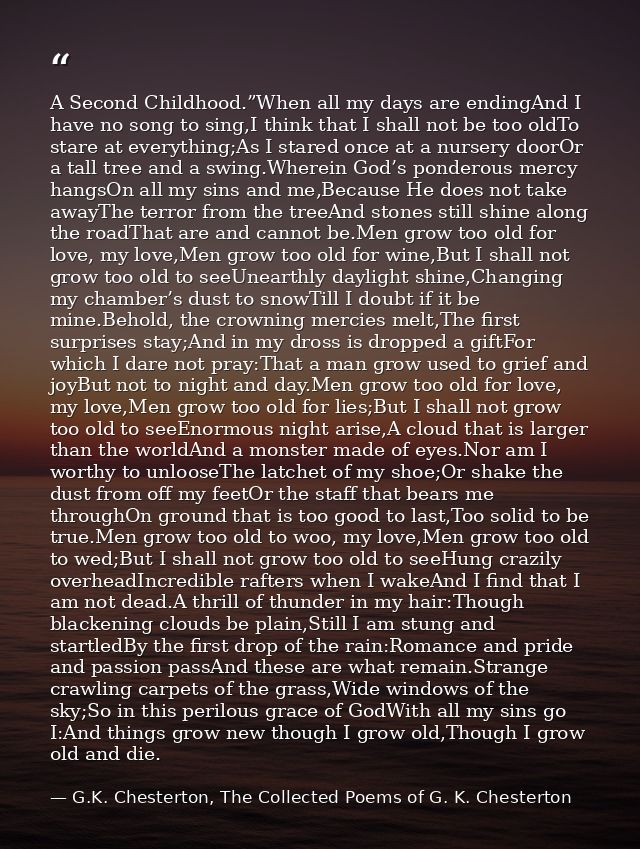 “

A Second Childhood.”When all my days are endingAnd I have no song to sing,I think that I shall not be too oldTo stare at everything;As I stared once at a nursery doorOr a tall tree and a swing.Wherein God’s ponderous mercy hangsOn all my sins and me,Because He does not take awayThe terror from the treeAnd stones still shine along the roadThat are and cannot be.Men grow too old for love, my love,Men grow too old for wine,But I shall not grow too old to seeUnearthly daylight shine,Changing my chamber’s dust to snowTill I doubt if it be mine.Behold, the crowning mercies melt,The first surprises stay;And in my dross is dropped a giftFor which I dare not pray:That a man grow used to grief and joyBut not to night and day.Men grow too old for love, my love,Men grow too old for lies;But I shall not grow too old to seeEnormous night arise,A cloud that is larger than the worldAnd a monster made of eyes.Nor am I worthy to unlooseThe latchet of my shoe;Or shake the dust from off my feetOr the staff that bears me throughOn ground that is too good to last,Too solid to be true.Men grow too old to woo, my love,Men grow too old to wed;But I shall not grow too old to seeHung crazily overheadIncredible rafters when I wakeAnd I find that I am not dead.A thrill of thunder in my hair:Though blackening clouds be plain,Still I am stung and startledBy the first drop of the rain:Romance and pride and passion passAnd these are what remain.Strange crawling carpets of the grass,Wide windows of the sky;So in this perilous grace of GodWith all my sins go I:And things grow new though I grow old,Though I grow old and die.

— G.K. Chesterton, The Collected Poems of G. K. Chesterton